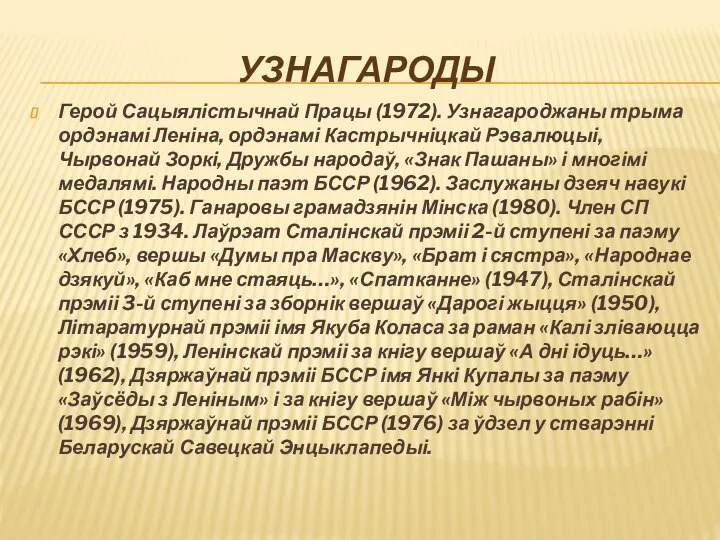 УЗНАГАРОДЫ

Герой Сацыялістычнай Працы (1972). Узнагароджаны трыма ордэнамі Леніна, ордэнамі Кастрычніцкай Рэвалюцыі, Чырвонай Зоркі, Дружбы народаў, «Знак Пашаны» і многімі медалямі. Народны паэт БССР (1962). Заслужаны дзеяч навукі БССР (1975). Ганаровы грамадзянін Мінска (1980). Член СП СССР з 1934. Лаўрэат Сталінскай прэміі 2-й ступені за паэму «Хлеб», вершы «Думы пра Маскву», «Брат і сястра», «Народнае дзякуй», «Каб мне стаяць...», «Спатканне» (1947), Сталінскай прэміі 3-й ступені за зборнік вершаў «Дарогі жыцця» (1950), Літаратурнай прэміі імя Якуба Коласа за раман «Калі зліваюцца рэкі» (1959), Ленінскай прэміі за кнігу вершаў «А дні ідуць...» (1962), Дзяржаўнай прэміі БССР імя Янкі Купалы за паэму «Заўсёды з Леніным» і за кнігу вершаў «Між чырвоных рабін» (1969), Дзяржаўнай прэміі БССР (1976) за ўдзел у стварэнні Беларускай Савецкай Энцыклапедыі.